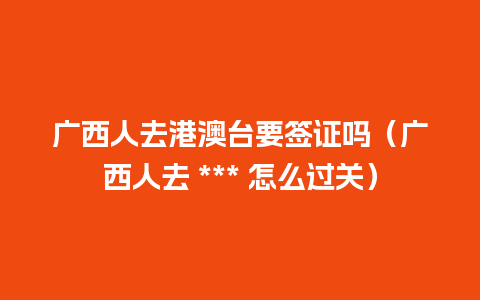 广西人去港澳台要签证吗（广西人去 *** 怎么过关）